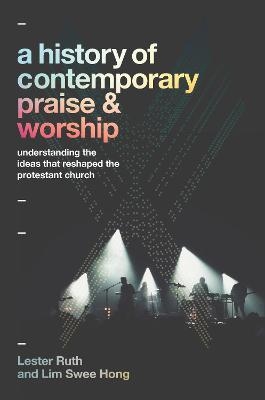 a history of contemporary praise & worship

understanding the ideas that reshaped the protestant church

Lester Ruth
and Lim Swee Hong